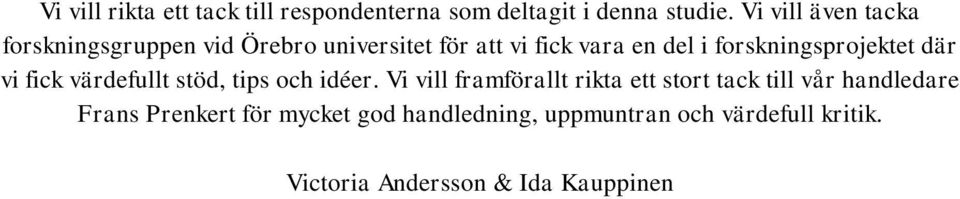 Vi vill rikta ett tack till respondenterna som deltagit i denna studie. Vi vill även tacka forskningsgruppen vid Örebro universitet för att vi fick vara en del i forskningsprojektet där vi fick värdefullt stöd, tips och idéer. Vi vill framförallt rikta ett stort tack till vår handledare Frans Prenkert för mycket god handledning, uppmuntran och värdefull kritik.

Victoria Andersson & Ida Kauppinen